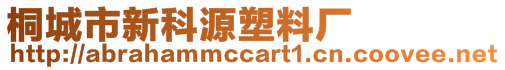 桐城市新科源塑料厂
http://abrahammccart1.cn.coovee.net